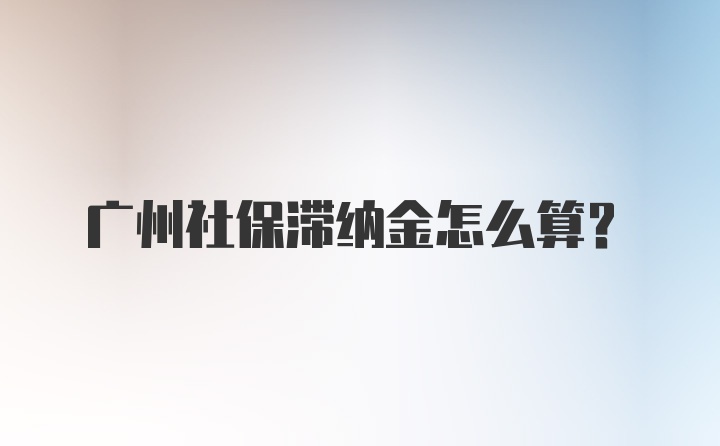 广州社保滞纳金怎么算?